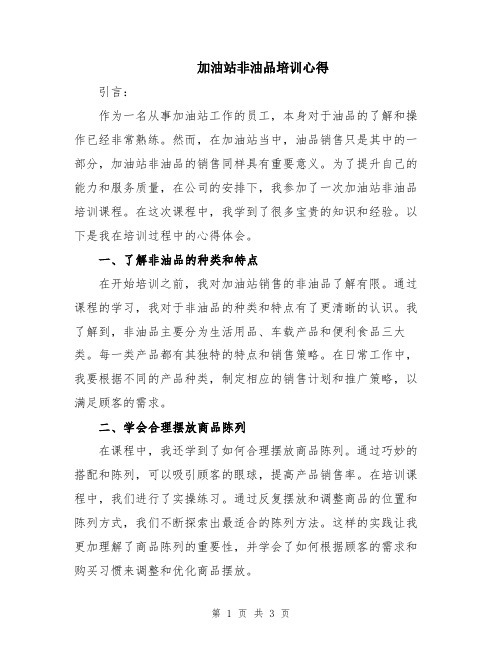 加油站非油品培训心得

引言：

作为一名从事加油站工作的员工，本身对于油品的了解和操作已经非常熟练。然而，在加油站当中，油品销售只是其中的一部分，加油站非油品的销售同样具有重要意义。为了提升自己的能力和服务质量，在公司的安排下，我参加了一次加油站非油品培训课程。在这次课程中，我学到了很多宝贵的知识和经验。以下是我在培训过程中的心得体会。

一、了解非油品的种类和特点

在开始培训之前，我对加油站销售的非油品了解有限。通过课程的学习，我对于非油品的种类和特点有了更清晰的认识。我了解到，非油品主要分为生活用品、车载产品和便利食品三大类。每一类产品都有其独特的特点和销售策略。在日常工作中，我要根据不同的产品种类，制定相应的销售计划和推广策略，以满足顾客的需求。

二、学会合理摆放商品陈列

在课程中，我还学到了如何合理摆放商品陈列。通过巧妙的搭配和陈列，可以吸引顾客的眼球，提高产品销售率。在培训课程中，我们进行了实操练习。通过反复摆放和调整商品的位置和陈列方式，我们不断探索出最适合的陈列方法。这样的实践让我更加理解了商品陈列的重要性，并学会了如何根据顾客的需求和购买习惯来调整和优化商品摆放。

第 1 页 共 3 页